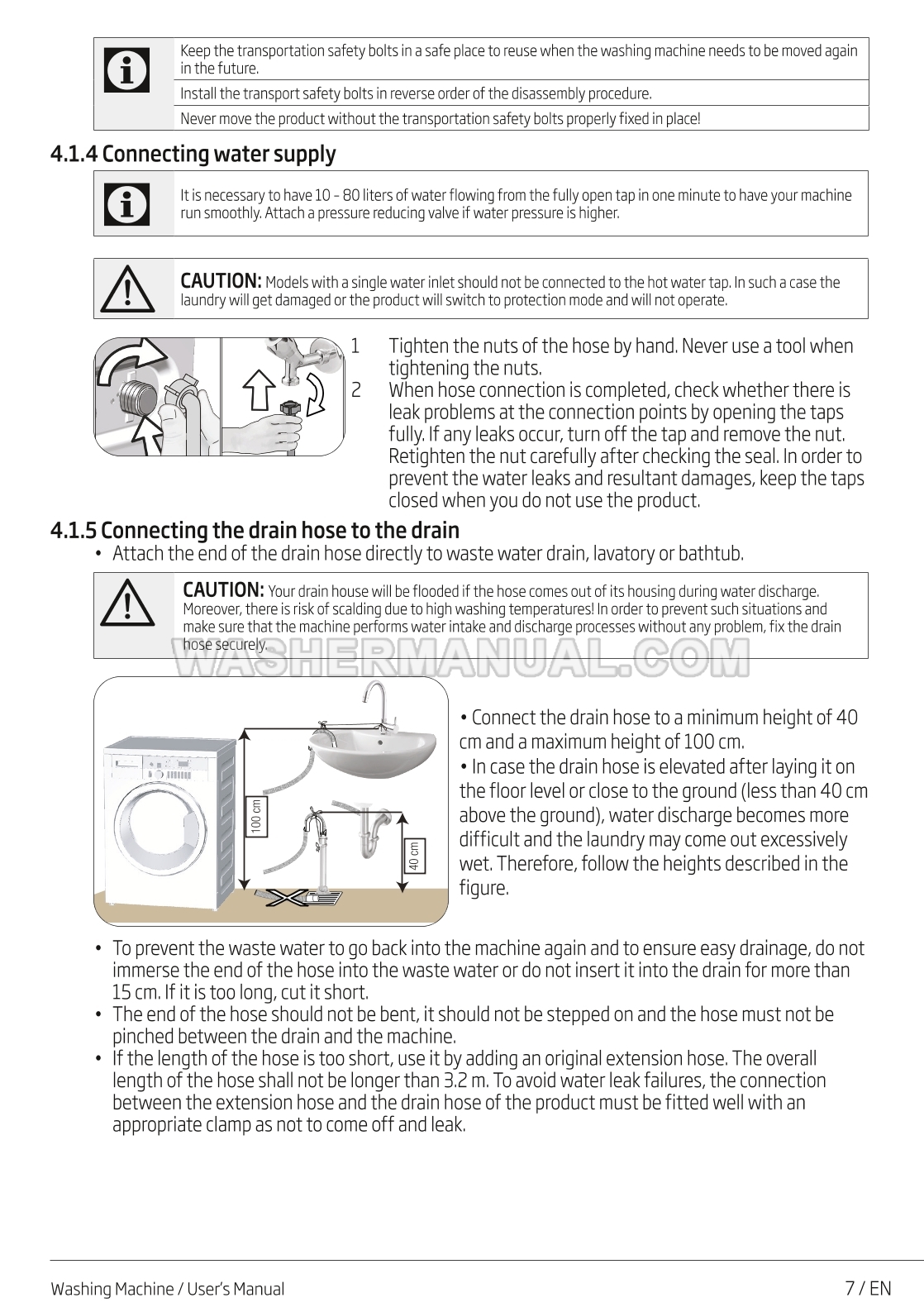 Keep the transportation safety bolts in a safe place to reuse when the washing machine needs to be moved again in the future.

Install the transport safety bolts in reverse order of the disassembly procedure.

Never move the product without the transportation safety bolts properly fixed in place!

4.1.4 Connecting water supply

It is necessary to have 10 - 80 liters of water flowing from the fully open tap in one minute to have your machine run smoothly. Attach a pressure reducing valve if water pressure is higher.

CAUTION: Models with a single water inlet should not be connected to the hot water tap. In such a case the laundry will get damaged or the product will switch to protection mode and will not operate.

1 Tighten the nuts of the hose by hand. Never use a tool when tightening the nuts.
2 When hose connection is completed, check whether there is leak problems at the connection points by opening the taps fully. If any leaks occur, turn off the tap and remove the nut. Retighten the nut carefully after checking the seal. In order to prevent the water leaks and resultant damages, keep the taps closed when you do not use the product.

4.1.5 Connecting the drain hose to the drain

• Attach the end of the drain hose directly to waste water drain, lavatory or bathtub.

CAUTION: Your drain house will be flooded if the hose comes out of its housing during water discharge. Moreover, there is risk of scalding due to high washing temperatures! In order to prevent such situations and make sure that the machine performs water intake and discharge processes without any problem, fix the drain hose securely.

WASHERMANUAL.COM

100 cm

40 cm

• Connect the drain hose to a minimum height of 40 cm and a maximum height of 100 cm.
• In case the drain hose is elevated after laying it on the floor level or close to the ground (less than 40 cm above the ground), water discharge becomes more difficult and the laundry may come out excessively wet. Therefore, follow the heights described in the figure.

• To prevent the waste water to go back into the machine again and to ensure easy drainage, do not immerse the end of the hose into the waste water or do not insert it into the drain for more than 15 cm. If it is too long, cut it short.
• The end of the hose should not be bent, it should not be stepped on and the hose must not be pinched between the drain and the machine.
• If the length of the hose is too short, use it by adding an original extension hose. The overall length of the hose shall not be longer than 3.2 m. To avoid water leak failures, the connection between the extension hose and the drain hose of the product must be fitted well with an appropriate clamp as not to come off and leak.

Washing Machine / User's Manual 7 / EN